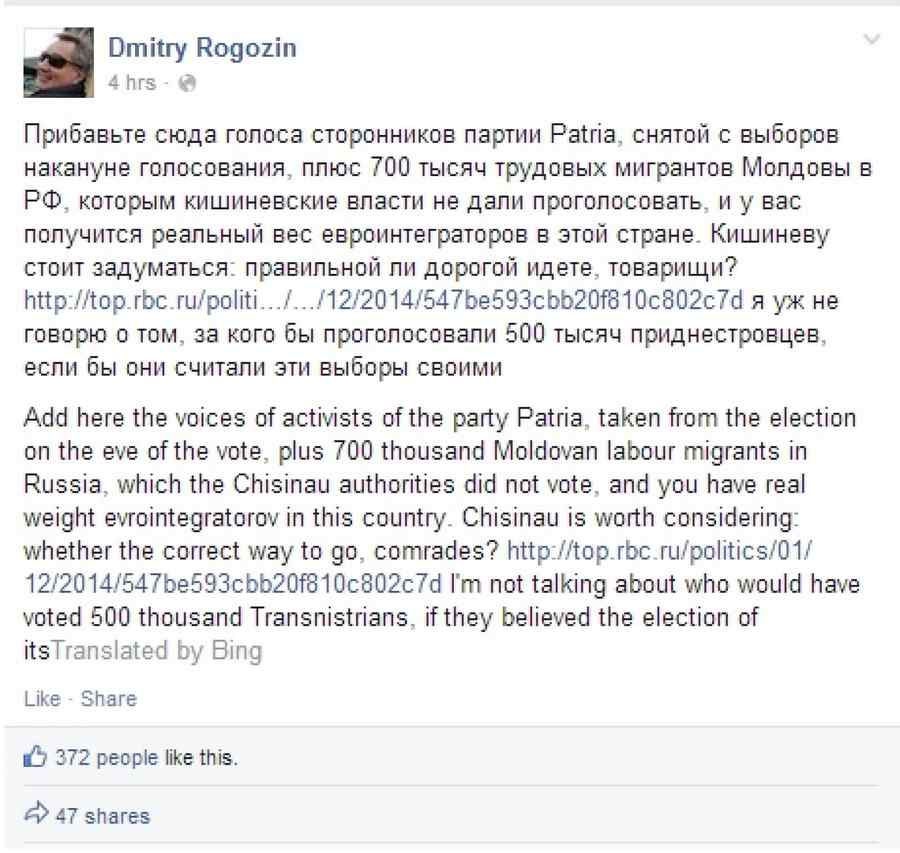 Dmitry Rogozin
4 hrs ·

Прибавьте сюда голоса сторонников партии Patria, снятой с выборов накануне голосования, плюс 700 тысяч трудовых мигрантов Молдовы в РФ, которым кишиневские власти не дали проголосовать, и у вас получится реальный вес евроинтеграторов в этой стране. Кишиневу стоит задуматься: правильной ли дорогой идете, товарищи? http://top.rbc.ru/politi…/…/12/2014/547be593cbb20f810c802c7d я уж не говорю о том, за кого бы проголосовали 500 тысяч приднестровцев, если бы они считали эти выборы своими

Add here the voices of activists of the party Patria, taken from the election on the eve of the vote, plus 700 thousand Moldovan labour migrants in Russia, which the Chisinau authorities did not vote, and you have real weight evrointegratorov in this country. Chisinau is worth considering: whether the correct way to go, comrades? http://top.rbc.ru/politics/01/12/2014/547be593cbb20f810c802c7d I'm not talking about who would have voted 500 thousand Transnistrians, if they believed the election of itsTranslated by Bing

Like · Share

372 people like this.

47 shares